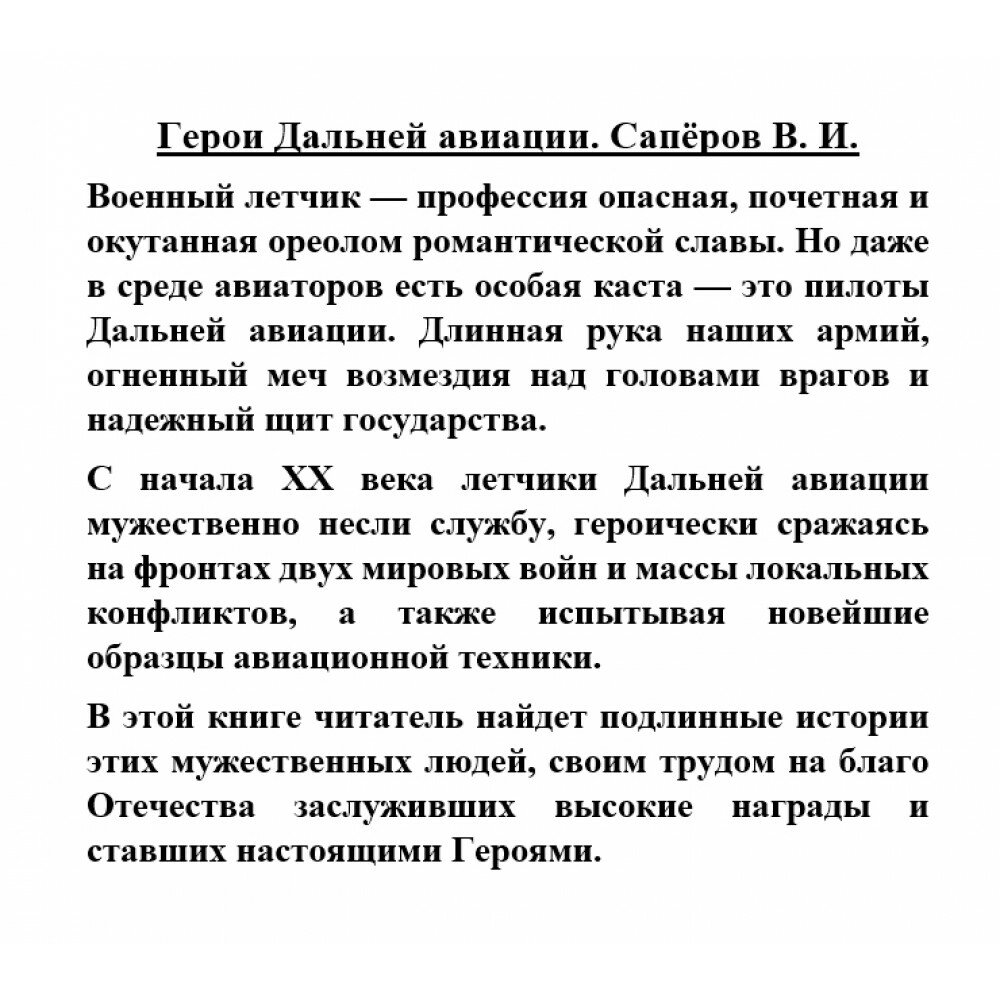 Герои Дальней авиации. Сапёров В. И.

Военный летчик — профессия опасная, почетная и окутанная ореолом романтической славы. Но даже в среде авиаторов есть особая каста — это пилоты Дальней авиации. Длинная рука наших армий, огненный меч возмездия над головами врагов и надежный щит государства.

С начала XX века летчики Дальней авиации мужественно несли службу, героически сражаясь на фронтах двух мировых войн и массы локальных конфликтов, а также испытывая новейшие образцы авиационной техники.

В этой книге читатель найдет подлинные истории этих мужественных людей, своим трудом на благо Отечества заслуживших высокие награды и ставших настоящими Героями.